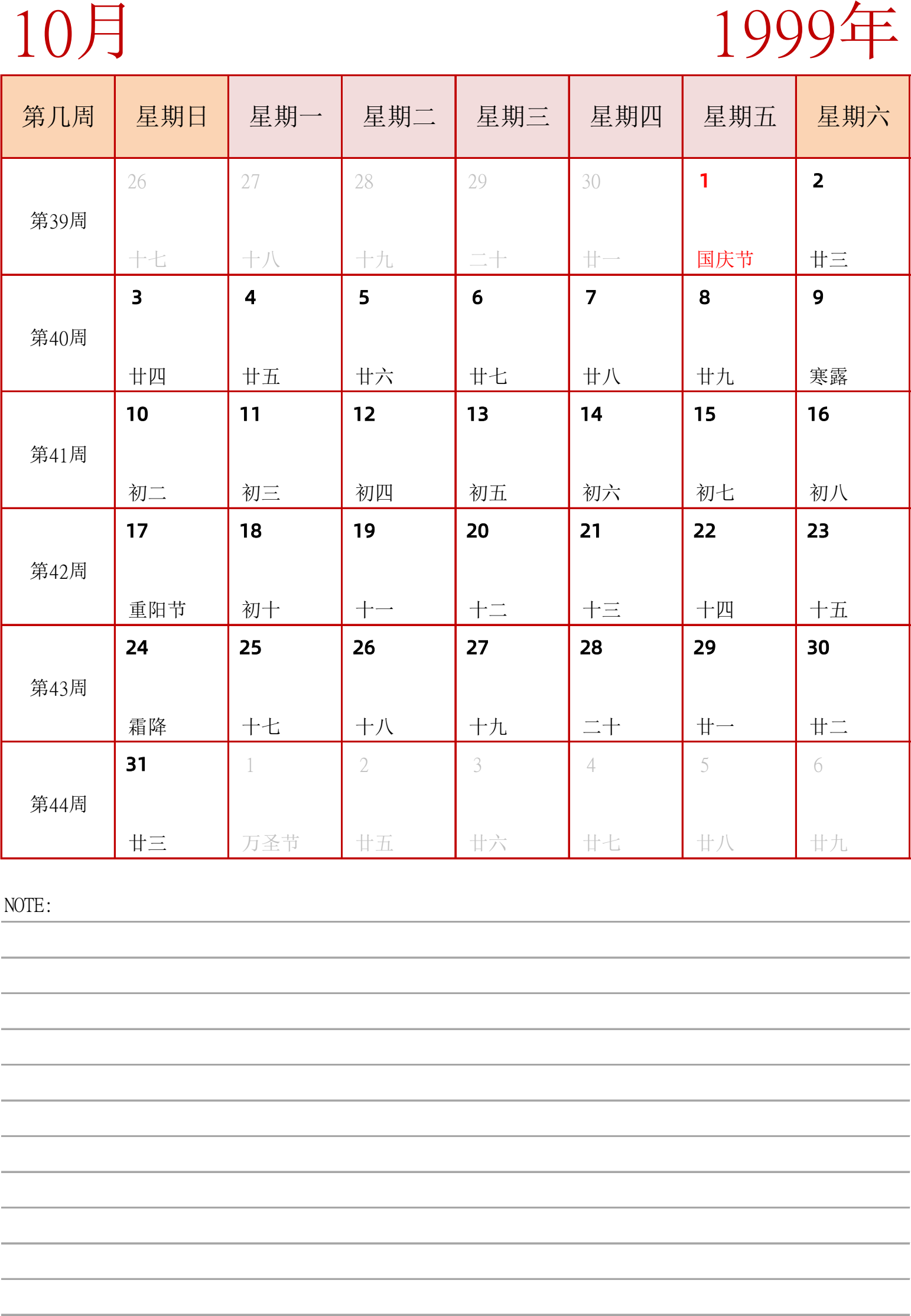 10月

1999年

| 第几周 | 星期日 | 星期一 | 星期二 | 星期三 | 星期四 | 星期五 | 星期六 |
|---|---|---|---|---|---|---|---|
| 第39周 | 26 十七 | 27 十八 | 28 十九 | 29 二十 | 30 廿一 | 1 国庆节 | 2 廿三 |
| 第40周 | 3 廿四 | 4 廿五 | 5 廿六 | 6 廿七 | 7 廿八 | 8 廿九 | 9 寒露 |
| 第41周 | 10 初二 | 11 初三 | 12 初四 | 13 初五 | 14 初六 | 15 初七 | 16 初八 |
| 第42周 | 17 重阳节 | 18 初十 | 19 十一 | 20 十二 | 21 十三 | 22 十四 | 23 十五 |
| 第43周 | 24 霜降 | 25 十七 | 26 十八 | 27 十九 | 28 二十 | 29 廿一 | 30 廿二 |
| 第44周 | 31 廿三 | 1 万圣节 | 2 廿五 | 3 廿六 | 4 廿七 | 5 廿八 | 6 廿九 |

NOTE: